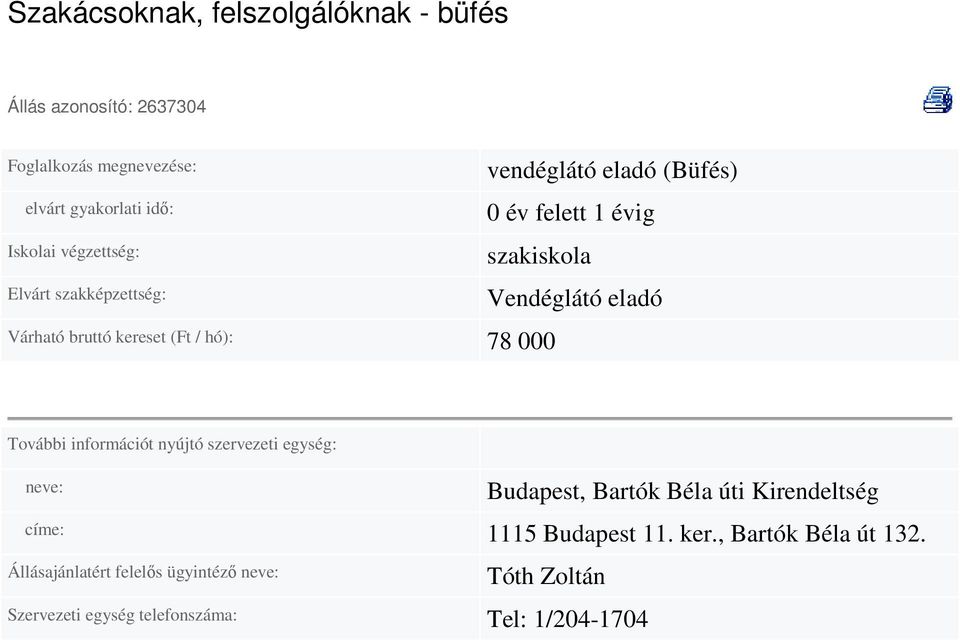 Szakácsoknak, felszolgálóknak - büfés

Állás azonosító: 2637304

| | |
|---|---|
| Foglalkozás megnevezése: | vendéglátó eladó (Büfés) |
| elvárt gyakorlati idő: | 0 év felett 1 évig |
| Iskolai végzettség: | szakiskola |
| Elvárt szakképzettség: | Vendéglátó eladó |
| Várható bruttó kereset (Ft / hó): | 78 000 |

| | |
|---|---|
| További információt nyújtó szervezeti egység: | |
| neve: | Budapest, Bartók Béla úti Kirendeltség |
| címe: | 1115 Budapest 11. ker., Bartók Béla út 132. |
| Állásajánlatért felelős ügyintéző neve: | Tóth Zoltán |
| Szervezeti egység telefonszáma: | Tel: 1/204-1704 |